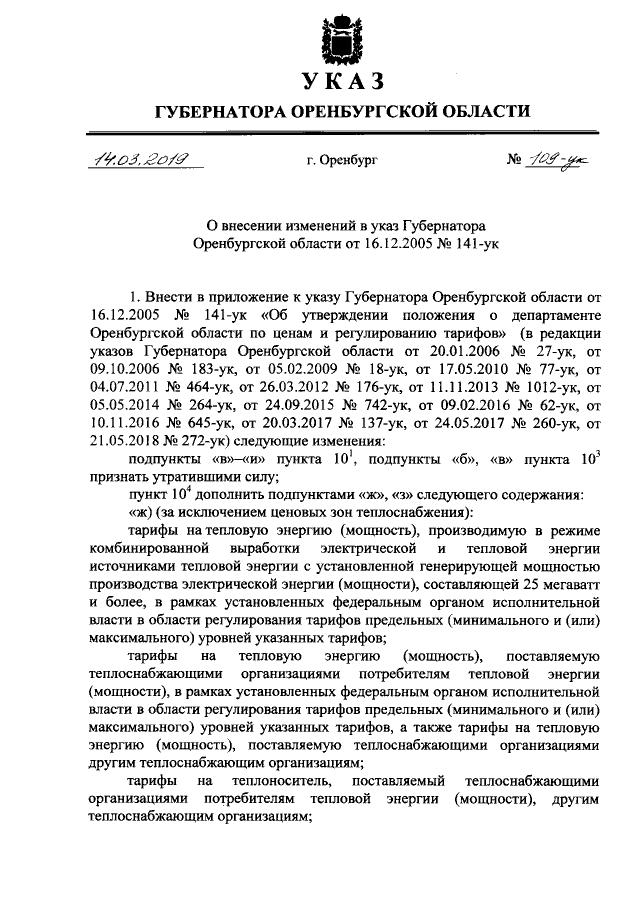 УКАЗ

ГУБЕРНАТОРА ОРЕНБУРГСКОЙ ОБЛАСТИ

14.03.2019 г. Оренбург № 109-ук

О внесении изменений в указ Губернатора Оренбургской области от 16.12.2005 № 141-ук

1. Внести в приложение к указу Губернатора Оренбургской области от 16.12.2005 № 141-ук «Об утверждении положения о департаменте Оренбургской области по ценам и регулированию тарифов» (в редакции указов Губернатора Оренбургской области от 20.01.2006 № 27-ук, от 09.10.2006 № 183-ук, от 05.02.2009 № 18-ук, от 17.05.2010 № 77-ук, от 04.07.2011 № 464-ук, от 26.03.2012 № 176-ук, от 11.11.2013 № 1012-ук, от 05.05.2014 № 264-ук, от 24.09.2015 № 742-ук, от 09.02.2016 № 62-ук, от 10.11.2016 № 645-ук, от 20.03.2017 № 137-ук, от 24.05.2017 № 260-ук, от 21.05.2018 № 272-ук) следующие изменения:

подпункты «в»–«и» пункта $10^1$, подпункты «б», «в» пункта $10^3$ признать утратившими силу;

пункт $10^4$ дополнить подпунктами «ж», «з» следующего содержания:

«ж) (за исключением ценовых зон теплоснабжения):

тарифы на тепловую энергию (мощность), производимую в режиме комбинированной выработки электрической и тепловой энергии источниками тепловой энергии с установленной генерирующей мощностью производства электрической энергии (мощности), составляющей 25 мегаватт и более, в рамках установленных федеральным органом исполнительной власти в области регулирования тарифов предельных (минимального и (или) максимального) уровней указанных тарифов;

тарифы на тепловую энергию (мощность), поставляемую теплоснабжающими организациями потребителям тепловой энергии (мощности), в рамках установленных федеральным органом исполнительной власти в области регулирования тарифов предельных (минимального и (или) максимального) уровней указанных тарифов, а также тарифы на тепловую энергию (мощность), поставляемую теплоснабжающими организациями другим теплоснабжающим организациям;

тарифы на теплоноситель, поставляемый теплоснабжающими организациями потребителям тепловой энергии (мощности), другим теплоснабжающим организациям;